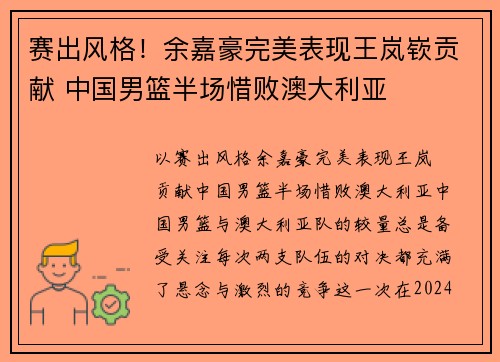 赛出风格！余嘉豪完美表现王岚嵚贡献 中国男篮半场惜败澳大利亚

以赛出风格余嘉豪完美表现王岚贡献中国男篮半场惜败澳大利亚中国男篮与澳大利亚队的较量总是备受关注每次两支队伍的对决都充满了悬念与激烈的竞争这一次在2024